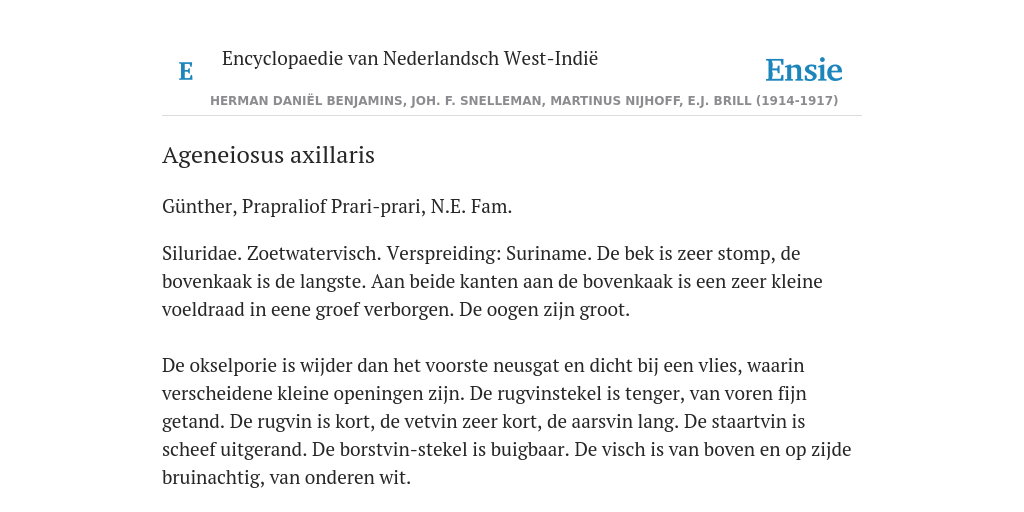 E

Encyclopaedie van Nederlandsch West-Indië

Ensie

HERMAN DANIËL BENJAMINS, JOH. F. SNELLEMAN, MARTINUS NIJHOFF, E.J. BRILL (1914-1917)

Ageneiosus axillaris

Günther, Prapraliof Prari-prari, N.E. Fam.

Siluridae. Zoetwatervisch. Verspreiding: Suriname. De bek is zeer stomp, de bovenkaak is de langste. Aan beide kanten aan de bovenkaak is een zeer kleine voeldraad in eene groef verborgen. De oogen zijn groot.

De okselporie is wijder dan het voorste neusgat en dicht bij een vlies, waarin verscheidene kleine openingen zijn. De rugvinstekel is tenger, van voren fijn getand. De rugvin is kort, de vetvin zeer kort, de aarsvin lang. De staartvin is scheef uitgerand. De borstvin-stekel is buigbaar. De visch is van boven en op zijde bruinachtig, van onderen wit.